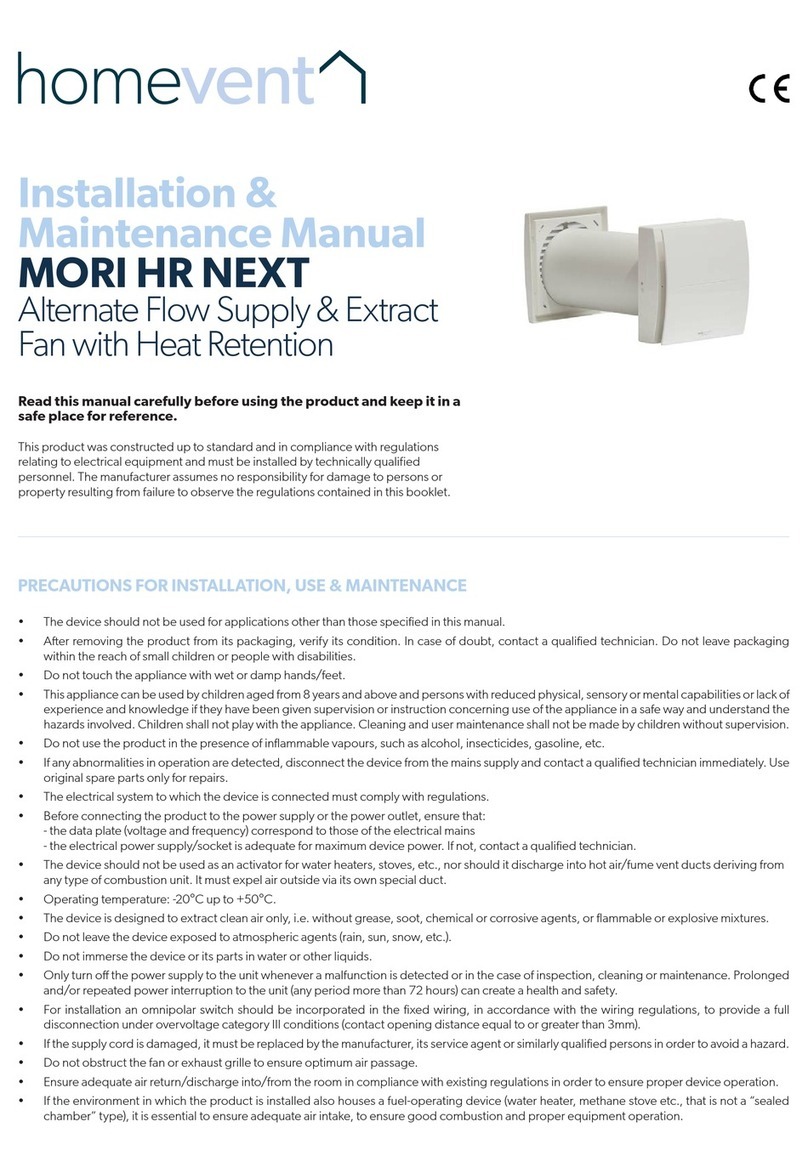 homevent

CE

Installation & Maintenance Manual
MORI HR NEXT
Alternate Flow Supply & Extract Fan with Heat Retention

Read this manual carefully before using the product and keep it in a safe place for reference.

This product was constructed up to standard and in compliance with regulations relating to electrical equipment and must be installed by technically qualified personnel. The manufacturer assumes no responsibility for damage to persons or property resulting from failure to observe the regulations contained in this booklet.

PRECAUTIONS FOR INSTALLATION, USE & MAINTENANCE

• The device should not be used for applications other than those specified in this manual.
• After removing the product from its packaging, verify its condition. In case of doubt, contact a qualified technician. Do not leave packaging within the reach of small children or people with disabilities.
• Do not touch the appliance with wet or damp hands/feet.
• This appliance can be used by children aged from 8 years and above and persons with reduced physical, sensory or mental capabilities or lack of experience and knowledge if they have been given supervision or instruction concerning use of the appliance in a safe way and understand the hazards involved. Children shall not play with the appliance. Cleaning and user maintenance shall not be made by children without supervision.
• Do not use the product in the presence of inflammable vapours, such as alcohol, insecticides, gasoline, etc.
• If any abnormalities in operation are detected, disconnect the device from the mains supply and contact a qualified technician immediately. Use original spare parts only for repairs.
• The electrical system to which the device is connected must comply with regulations.
• Before connecting the product to the power supply or the power outlet, ensure that:
- the data plate (voltage and frequency) correspond to those of the electrical mains
- the electrical power supply/socket is adequate for maximum device power. If not, contact a qualified technician.
• The device should not be used as an activator for water heaters, stoves, etc., nor should it discharge into hot air/fume vent ducts deriving from any type of combustion unit. It must expel air outside via its own special duct.
• Operating temperature: -20°C up to +50°C.
• The device is designed to extract clean air only, i.e. without grease, soot, chemical or corrosive agents, or flammable or explosive mixtures.
• Do not leave the device exposed to atmospheric agents (rain, sun, snow, etc.).
• Do not immerse the device or its parts in water or other liquids.
• Only turn off the power supply to the unit whenever a malfunction is detected or in the case of inspection, cleaning or maintenance. Prolonged and/or repeated power interruption to the unit (any period more than 72 hours) can create a health and safety.
• For installation an omnipolar switch should be incorporated in the fixed wiring, in accordance with the wiring regulations, to provide a full disconnection under overvoltage category III conditions (contact opening distance equal to or greater than 3mm).
• If the supply cord is damaged, it must be replaced by the manufacturer, its service agent or similarly qualified persons in order to avoid a hazard.
• Do not obstruct the fan or exhaust grille to ensure optimum air passage.
• Ensure adequate air return/discharge into/from the room in compliance with existing regulations in order to ensure proper device operation.
• If the environment in which the product is installed also houses a fuel-operating device (water heater, methane stove etc., that is not a "sealed chamber" type), it is essential to ensure adequate air intake, to ensure good combustion and proper equipment operation.